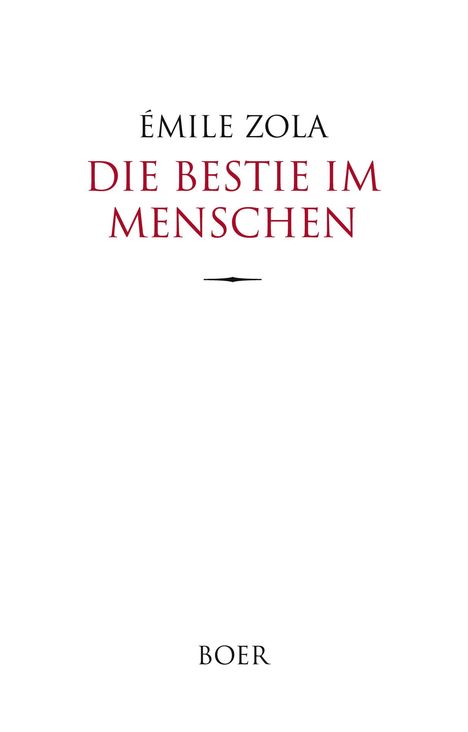 ÉMILE ZOLA

DIE BESTIE IM MENSCHEN

BOER